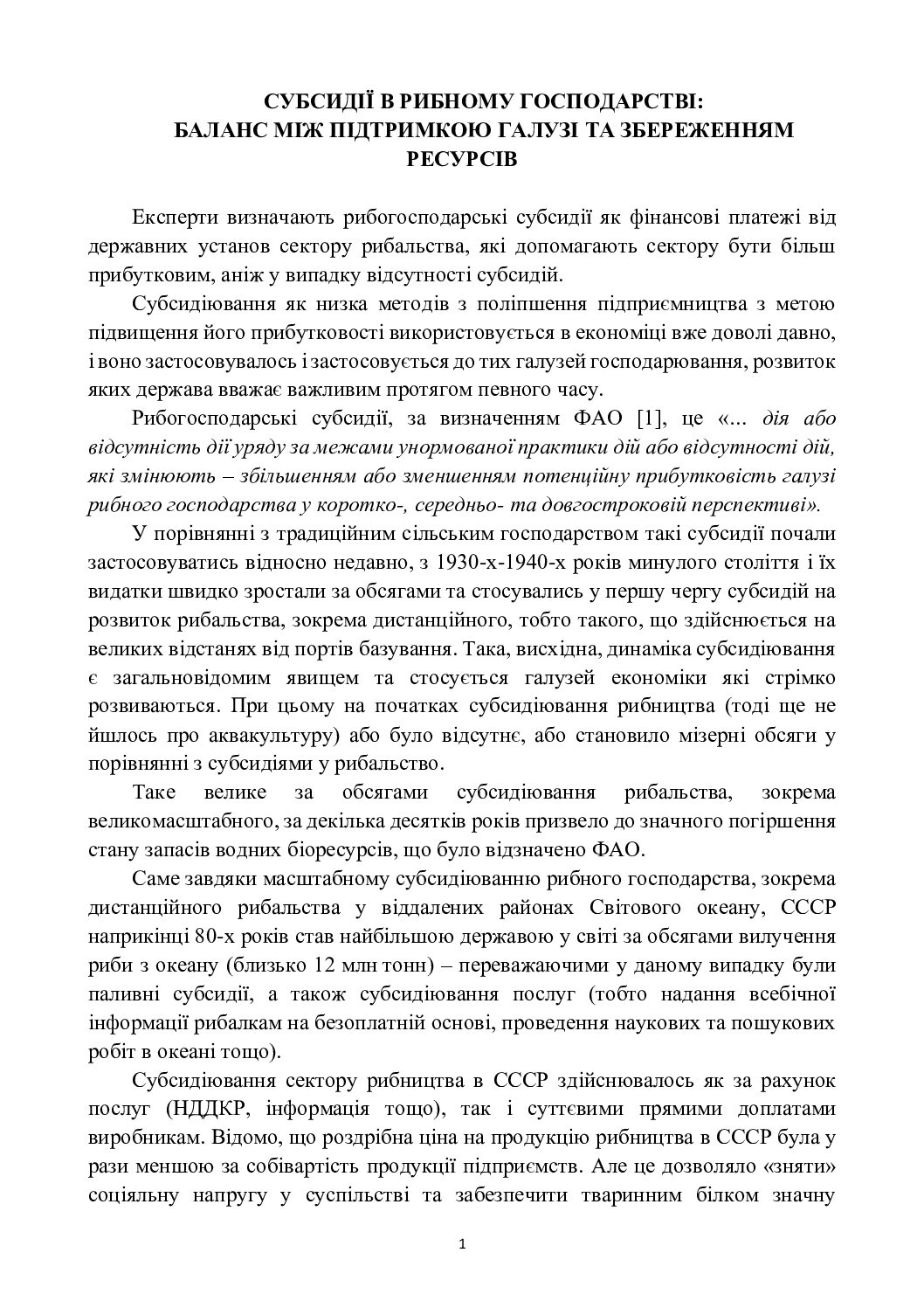 СУБСИДІЇ В РИБНОМУ ГОСПОДАРСТВІ:
БАЛАНС МІЖ ПІДТРИМКОЮ ГАЛУЗІ ТА ЗБЕРЕЖЕННЯМ РЕСУРСІВ

Експерти визначають рибогосподарські субсидії як фінансові платежі від державних установ сектору рибальства, які допомагають сектору бути більш прибутковим, аніж у випадку відсутності субсидій.

Субсидіювання як низка методів з поліпшення підприємництва з метою підвищення його прибутковості використовується в економіці вже доволі давно, і воно застосовувалось і застосовується до тих галузей господарювання, розвиток яких держава вважає важливим протягом певного часу.

Рибогосподарські субсидії, за визначенням ФАО [1], це «... дія або відсутність дії уряду за межами унормованої практики дій або відсутності дій, які змінюють – збільшенням або зменшенням потенційну прибутковість галузі рибного господарства у коротко-, середньо- та довгостроковій перспективі».

У порівнянні з традиційним сільським господарством такі субсидії почали застосовуватись відносно недавно, з 1930-х-1940-х років минулого століття і їх видатки швидко зростали за обсягами та стосувались у першу чергу субсидій на розвиток рибальства, зокрема дистанційного, тобто такого, що здійснюється на великих відстанях від портів базування. Така, висхідна, динаміка субсидіювання є загальновідомим явищем та стосується галузей економіки які стрімко розвиваються. При цьому на початках субсидіювання рибництва (тоді ще не йшлось про аквакультуру) або було відсутнє, або становило мізерні обсяги у порівнянні з субсидіями у рибальство.

Таке велике за обсягами субсидіювання рибальства, зокрема великомасштабного, за декілька десятків років призвело до значного погіршення стану запасів водних біоресурсів, що було відзначено ФАО.

Саме завдяки масштабному субсидіюванню рибного господарства, зокрема дистанційного рибальства у віддалених районах Світового океану, СССР наприкінці 80-х років став найбільшою державою у світі за обсягами вилучення риби з океану (близько 12 млн тонн) – переважаючими у даному випадку були паливні субсидії, а також субсидіювання послуг (тобто надання всебічної інформації рибалкам на безоплатній основі, проведення наукових та пошукових робіт в океані тощо).

Субсидіювання сектору рибництва в СССР здійснювалось як за рахунок послуг (НДДКР, інформація тощо), так і суттєвими прямими доплатами виробникам. Відомо, що роздрібна ціна на продукцію рибництва в СССР була у рази меншою за собівартість продукції підприємств. Але це дозволяло «зняти» соціяльну напругу у суспільстві та забезпечити тваринним білком значну

1